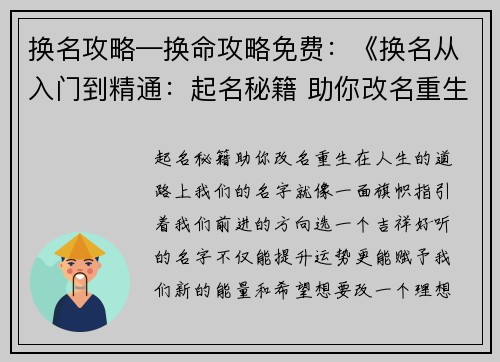 换名攻略—换命攻略免费：《换名从入门到精通：起名秘籍 助你改名重生

起名秘籍助你改名重生在人生的道路上我们的名字就像一面旗帜指引着我们前进的方向选一个吉祥好听的名字不仅能提升运势更能赋予我们新的能量和希望想要改一个理想